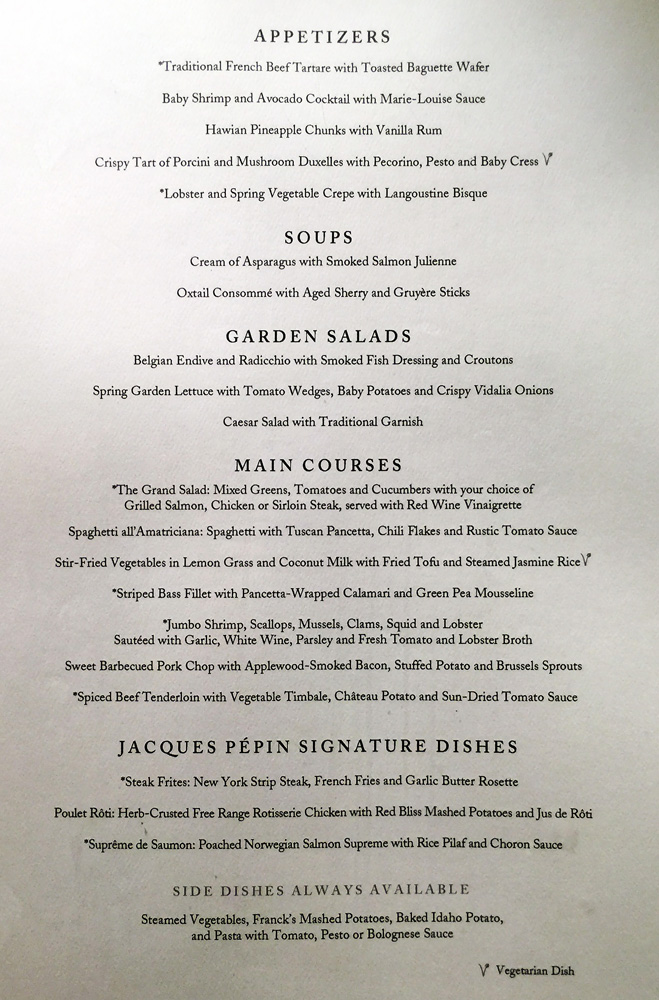 APPETIZERS

*Traditional French Beef Tartare with Toasted Baguette Wafer

Baby Shrimp and Avocado Cocktail with Marie-Louise Sauce

Hawian Pineapple Chunks with Vanilla Rum

Crispy Tart of Porcini and Mushroom Duxelles with Pecorino, Pesto and Baby Cress V

*Lobster and Spring Vegetable Crepe with Langoustine Bisque

SOUPS

Cream of Asparagus with Smoked Salmon Julienne

Oxtail Consommé with Aged Sherry and Gruyère Sticks

GARDEN SALADS

Belgian Endive and Radicchio with Smoked Fish Dressing and Croutons

Spring Garden Lettuce with Tomato Wedges, Baby Potatoes and Crispy Vidalia Onions

Caesar Salad with Traditional Garnish

MAIN COURSES

*The Grand Salad: Mixed Greens, Tomatoes and Cucumbers with your choice of Grilled Salmon, Chicken or Sirloin Steak, served with Red Wine Vinaigrette

Spaghetti all'Amatriciana: Spaghetti with Tuscan Pancetta, Chili Flakes and Rustic Tomato Sauce

Stir-Fried Vegetables in Lemon Grass and Coconut Milk with Fried Tofu and Steamed Jasmine Rice V

*Striped Bass Fillet with Pancetta-Wrapped Calamari and Green Pea Mousseline

*Jumbo Shrimp, Scallops, Mussels, Clams, Squid and Lobster Sautéed with Garlic, White Wine, Parsley and Fresh Tomato and Lobster Broth

Sweet Barbecued Pork Chop with Applewood-Smoked Bacon, Stuffed Potato and Brussels Sprouts

*Spiced Beef Tenderloin with Vegetable Timbale, Château Potato and Sun-Dried Tomato Sauce

JACQUES PÉPIN SIGNATURE DISHES

*Steak Frites: New York Strip Steak, French Fries and Garlic Butter Rosette

Poulet Rôti: Herb-Crusted Free Range Rotisserie Chicken with Red Bliss Mashed Potatoes and Jus de Rôti

*Suprême de Saumon: Poached Norwegian Salmon Supreme with Rice Pilaf and Choron Sauce

SIDE DISHES ALWAYS AVAILABLE

Steamed Vegetables, Franck's Mashed Potatoes, Baked Idaho Potato, and Pasta with Tomato, Pesto or Bolognese Sauce

V Vegetarian Dish